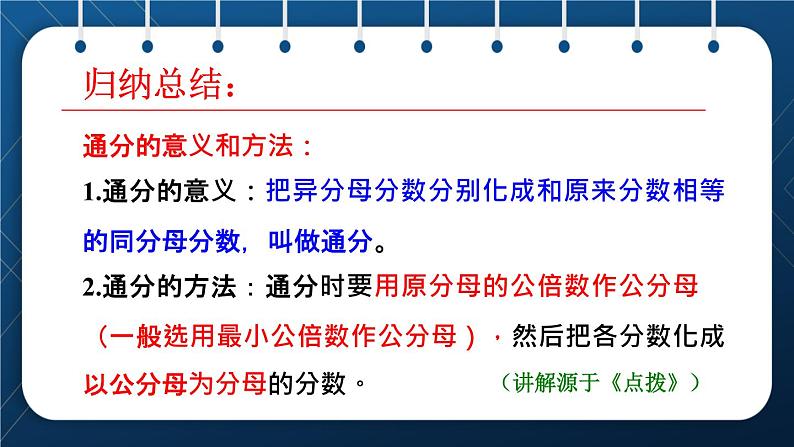 归纳总结：

通分的意义和方法：

1.通分的意义：把异分母分数分别化成和原来分数相等的同分母分数，叫做通分。

2.通分的方法：通分时要用原分母的公倍数作公分母（一般选用最小公倍数作公分母），然后把各分数化成以公分母为分母的分数。

（讲解源于《点拨》）